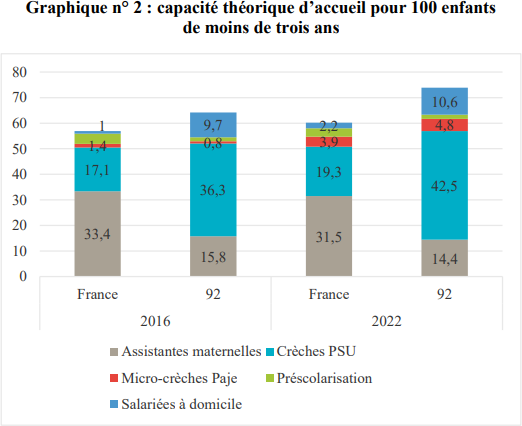 Graphique n° 2 : capacité théorique d'accueil pour 100 enfants de moins de trois ans

80
70
60
50
40
30
20
10
0

1
1,4
17,1
33,4

9,7
0,8
36,3
15,8

2,2
3,9
19,3
31,5

10,6
4,8
42,5
14,4

France
92
France
92
2016
2022

Assistantes maternelles
Crèches PSU
Micro-crèches Paje
Préscolarisation
Salariées à domicile